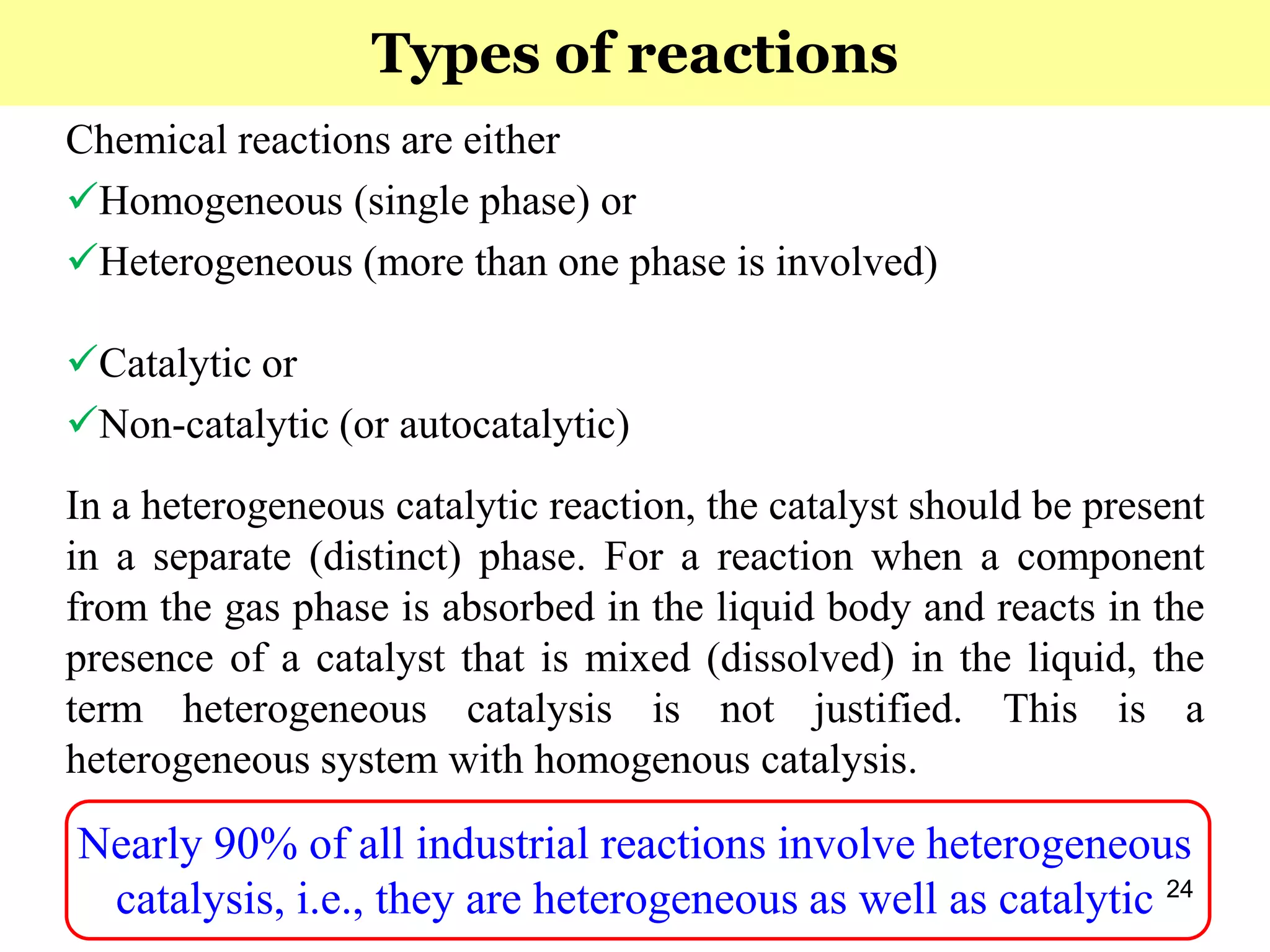 Types of reactions

Chemical reactions are either
✓Homogeneous (single phase) or
✓Heterogeneous (more than one phase is involved)

✓Catalytic or
✓Non-catalytic (or autocatalytic)

In a heterogeneous catalytic reaction, the catalyst should be present in a separate (distinct) phase. For a reaction when a component from the gas phase is absorbed in the liquid body and reacts in the presence of a catalyst that is mixed (dissolved) in the liquid, the term heterogeneous catalysis is not justified. This is a heterogeneous system with homogenous catalysis.

Nearly 90% of all industrial reactions involve heterogeneous catalysis, i.e., they are heterogeneous as well as catalytic

24